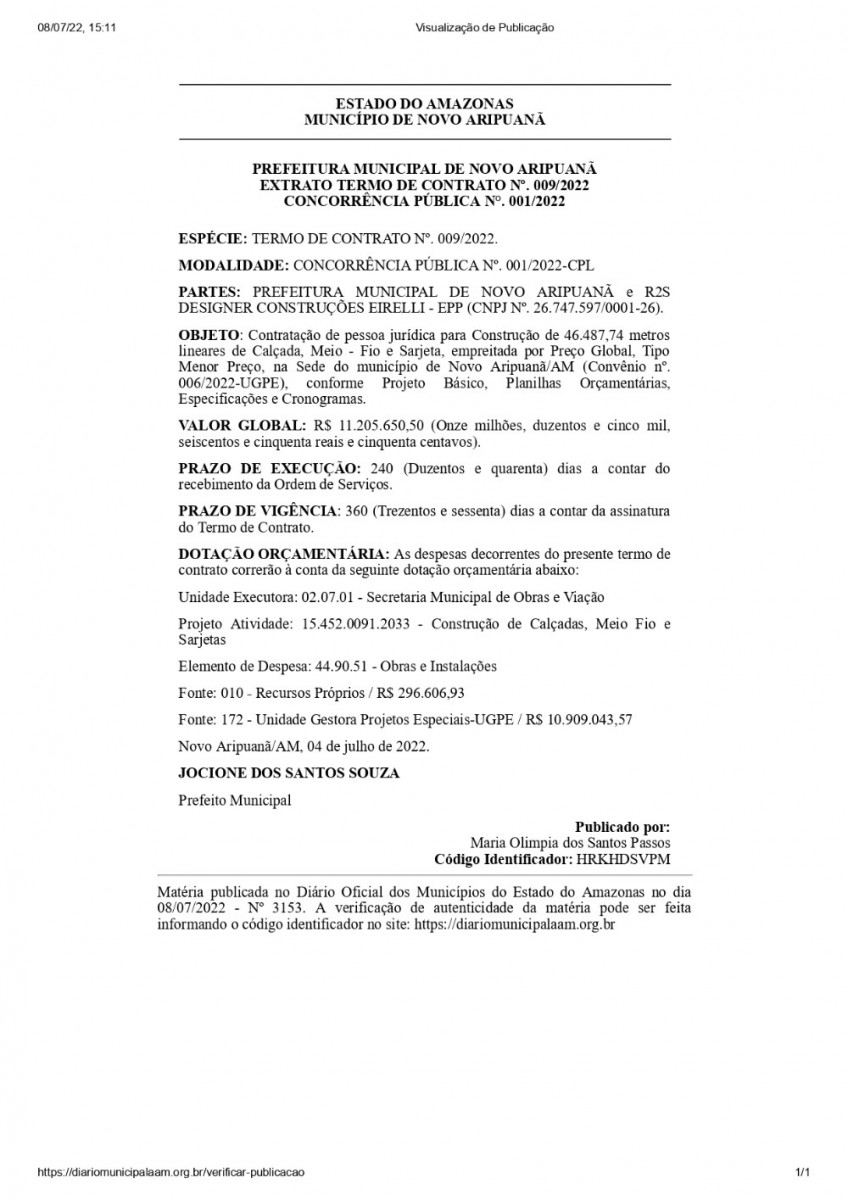 08/07/22, 15:11 Visualização de Publicação

ESTADO DO AMAZONAS
MUNICÍPIO DE NOVO ARIPUANÃ

PREFEITURA MUNICIPAL DE NOVO ARIPUANÃ
EXTRATO TERMO DE CONTRATO Nº. 009/2022
CONCORRÊNCIA PÚBLICA Nº. 001/2022

ESPÉCIE: TERMO DE CONTRATO Nº. 009/2022.

MODALIDADE: CONCORRÊNCIA PÚBLICA Nº. 001/2022-CPL

PARTES: PREFEITURA MUNICIPAL DE NOVO ARIPUANÃ e R2S DESIGNER CONSTRUÇÕES EIRELLI - EPP (CNPJ Nº. 26.747.597/0001-26).

OBJETO: Contratação de pessoa jurídica para Construção de 46.487,74 metros lineares de Calçada, Meio - Fio e Sarjeta, empreitada por Preço Global, Tipo Menor Preço, na Sede do município de Novo Aripuanã/AM (Convênio nº. 006/2022-UGPE), conforme Projeto Básico, Planilhas Orçamentárias, Especificações e Cronogramas.

VALOR GLOBAL: R$ 11.205.650,50 (Onze milhões, duzentos e cinco mil, seiscentos e cinquenta reais e cinquenta centavos).

PRAZO DE EXECUÇÃO: 240 (Duzentos e quarenta) dias a contar do recebimento da Ordem de Serviços.

PRAZO DE VIGÊNCIA: 360 (Trezentos e sessenta) dias a contar da assinatura do Termo de Contrato.

DOTAÇÃO ORÇAMENTÁRIA: As despesas decorrentes do presente termo de contrato correrão à conta da seguinte dotação orçamentária abaixo:

Unidade Executora: 02.07.01 - Secretaria Municipal de Obras e Viação

Projeto Atividade: 15.452.0091.2033 - Construção de Calçadas, Meio Fio e Sarjetas

Elemento de Despesa: 44.90.51 - Obras e Instalações

Fonte: 010 - Recursos Próprios / R$ 296.606,93

Fonte: 172 - Unidade Gestora Projetos Especiais-UGPE / R$ 10.909.043,57

Novo Aripuanã/AM, 04 de julho de 2022.

JOCIONE DOS SANTOS SOUZA

Prefeito Municipal

Publicado por:
Maria Olimpia dos Santos Passos
Código Identificador: HRKHDSVPM

Matéria publicada no Diário Oficial dos Municípios do Estado do Amazonas no dia 08/07/2022 - Nº 3153. A verificação de autenticidade da matéria pode ser feita informando o código identificador no site: https://diariomunicipalaam.org.br

https://diariomunicipalaam.org.br/verificar-publicacao 1/1